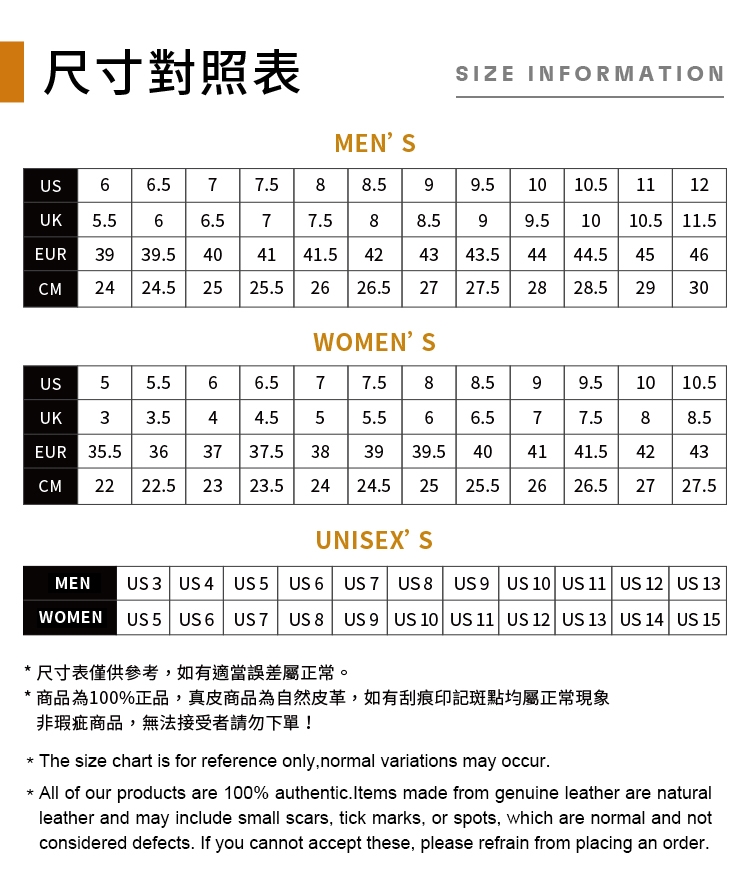 尺寸對照表

SIZE INFORMATION

MEN' S

| US | 6 | 6.5 | 7 | 7.5 | 8 | 8.5 | 9 | 9.5 | 10 | 10.5 | 11 | 12 |
|---|---|---|---|---|---|---|---|---|---|---|---|---|
| UK | 5.5 | 6 | 6.5 | 7 | 7.5 | 8 | 8.5 | 9 | 9.5 | 10 | 10.5 | 11.5 |
| EUR | 39 | 39.5 | 40 | 41 | 41.5 | 42 | 43 | 43.5 | 44 | 44.5 | 45 | 46 |
| CM | 24 | 24.5 | 25 | 25.5 | 26 | 26.5 | 27 | 27.5 | 28 | 28.5 | 29 | 30 |

WOMEN' S

| US | 5 | 5.5 | 6 | 6.5 | 7 | 7.5 | 8 | 8.5 | 9 | 9.5 | 10 | 10.5 |
|---|---|---|---|---|---|---|---|---|---|---|---|---|
| UK | 3 | 3.5 | 4 | 4.5 | 5 | 5.5 | 6 | 6.5 | 7 | 7.5 | 8 | 8.5 |
| EUR | 35.5 | 36 | 37 | 37.5 | 38 | 39 | 39.5 | 40 | 41 | 41.5 | 42 | 43 |
| CM | 22 | 22.5 | 23 | 23.5 | 24 | 24.5 | 25 | 25.5 | 26 | 26.5 | 27 | 27.5 |

UNISEX' S

| MEN | US 3 | US 4 | US 5 | US 6 | US 7 | US 8 | US 9 | US 10 | US 11 | US 12 | US 13 |
|---|---|---|---|---|---|---|---|---|---|---|---|
| WOMEN | US 5 | US 6 | US 7 | US 8 | US 9 | US 10 | US 11 | US 12 | US 13 | US 14 | US 15 |

* 尺寸表僅供參考，如有適當誤差屬正常。
* 商品為100%正品，真皮商品為自然皮革，如有刮痕印記斑點均屬正常現象 非瑕疵商品，無法接受者請勿下單！

* The size chart is for reference only,normal variations may occur.
* All of our products are 100% authentic.Items made from genuine leather are natural leather and may include small scars, tick marks, or spots, which are normal and not considered defects. If you cannot accept these, please refrain from placing an order.